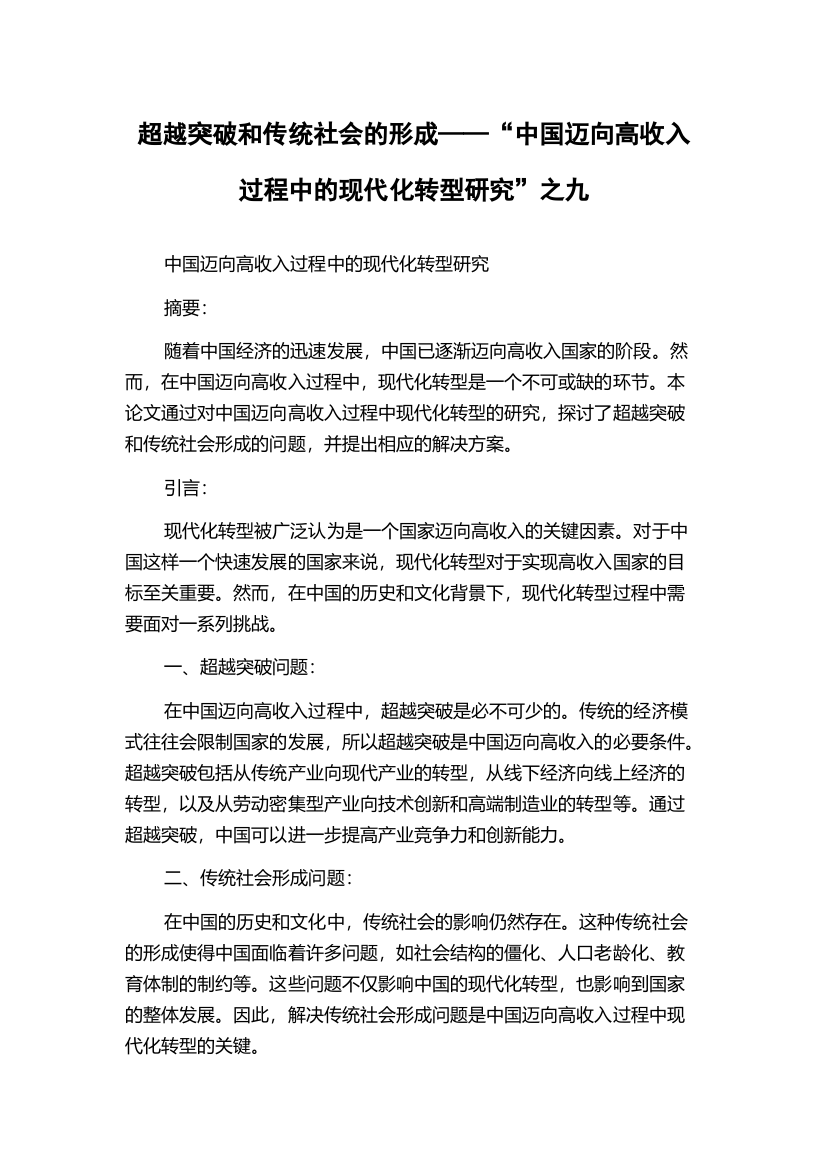 超越突破和传统社会的形成——“中国迈向高收入过程中的现代化转型研究”之九

中国迈向高收入过程中的现代化转型研究

摘要：

随着中国经济的迅速发展，中国已逐渐迈向高收入国家的阶段。然而，在中国迈向高收入过程中，现代化转型是一个不可或缺的环节。本论文通过对中国迈向高收入过程中现代化转型的研究，探讨了超越突破和传统社会形成的问题，并提出相应的解决方案。

引言：

现代化转型被广泛认为是一个国家迈向高收入的关键因素。对于中国这样一个快速发展的国家来说，现代化转型对于实现高收入国家的目标至关重要。然而，在中国的历史和文化背景下，现代化转型过程中需要面对一系列挑战。

一、超越突破问题：

在中国迈向高收入过程中，超越突破是必不可少的。传统的经济模式往往会限制国家的发展，所以超越突破是中国迈向高收入的必要条件。超越突破包括从传统产业向现代产业的转型，从线下经济向线上经济的转型，以及从劳动密集型产业向技术创新和高端制造业的转型等。通过超越突破，中国可以进一步提高产业竞争力和创新能力。

二、传统社会形成问题：

在中国的历史和文化中，传统社会的影响仍然存在。这种传统社会的形成使得中国面临着许多问题，如社会结构的僵化、人口老龄化、教育体制的制约等。这些问题不仅影响中国的现代化转型，也影响到国家的整体发展。因此，解决传统社会形成问题是中国迈向高收入过程中现代化转型的关键。